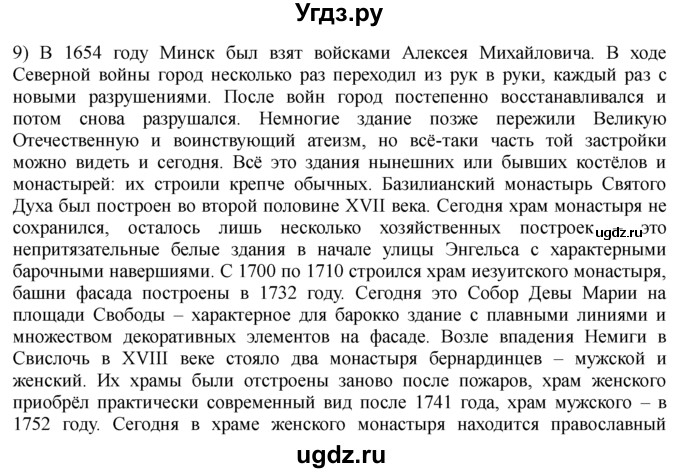 Угдз.ру

9) В 1654 году Минск был взят войсками Алексея Михайловича. В ходе Северной войны город несколько раз переходил из рук в руки, каждый раз с новыми разрушениями. После войн город постепенно восстанавливался и потом снова разрушался. Немногие здание позже пережили Великую Отечественную и воинствующий атеизм, но всё-таки часть той застройки можно видеть и сегодня. Всё это здания нынешних или бывших костёлов и монастырей: их строили крепче обычных. Базилианский монастырь Святого Духа был построен во второй половине XVII века. Сегодня храм монастыря не сохранился, осталось лишь несколько хозяйственных построек ugdz.ru это непритязательные белые здания в начале улицы Энгельса с характерными барочными навершиями. С 1700 по 1710 строился храм иезуитского монастыря, башни фасада построены в 1732 году. Сегодня это Собор Девы Марии на площади Свободы – характерное для барокко здание с плавными линиями и множеством декоративных элементов на фасаде. Возле впадения Немиги в Свислочь в XVIII веке стояло два монастыря бернардинцев – мужской и женский. Их храмы были отстроены заново после пожаров, храм женского приобрёл практически современный вид после 1741 года, храм мужского – в 1752 году. Сегодня в храме женского монастыря находится православный

ugdz.ru